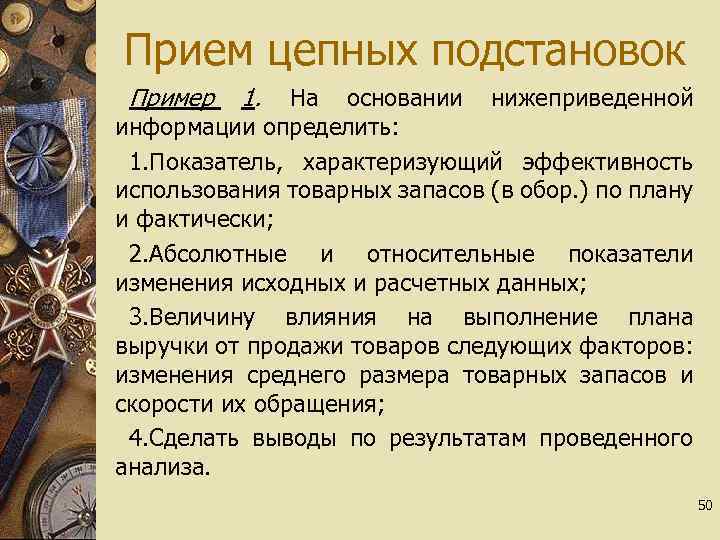 Прием цепных подстановок

Пример 1. На основании нижеприведенной информации определить:

1.Показатель, характеризующий эффективность использования товарных запасов (в обор.) по плану и фактически;

2.Абсолютные и относительные показатели изменения исходных и расчетных данных;

3.Величину влияния на выполнение плана выручки от продажи товаров следующих факторов: изменения среднего размера товарных запасов и скорости их обращения;

4.Сделать выводы по результатам проведенного анализа.

50